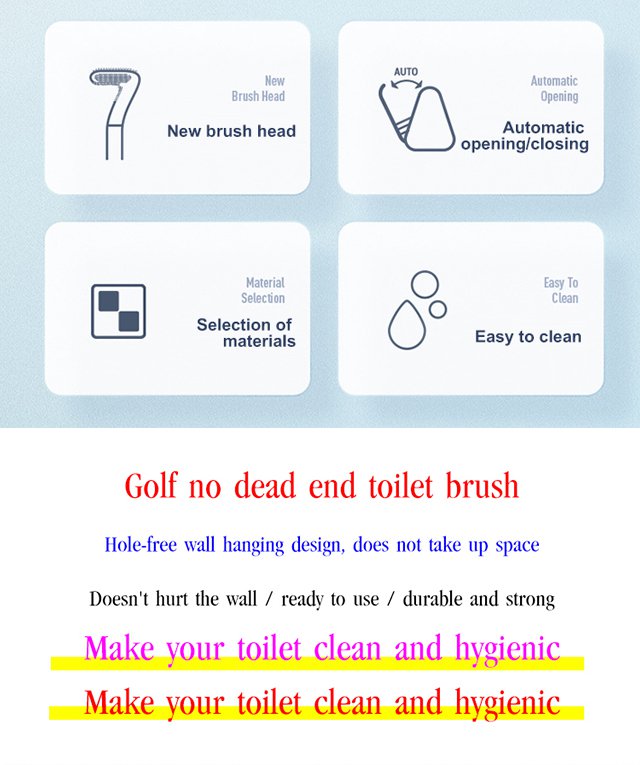 New Brush Head

New brush head

AUTO

Automatic Opening

Automatic opening/closing

Material Selection

Selection of materials

Easy To Clean

Easy to clean

Golf no dead end toilet brush

Hole-free wall hanging design, does not take up space

Doesn't hurt the wall / ready to use / durable and strong

Make your toilet clean and hygienic

Make your toilet clean and hygienic